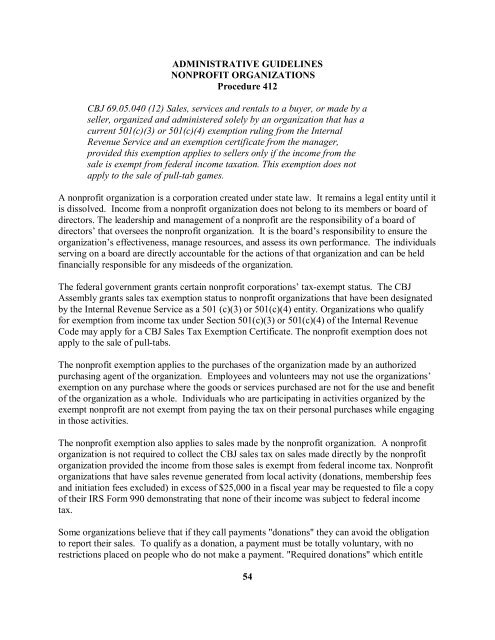 ADMINISTRATIVE GUIDELINES
NONPROFIT ORGANIZATIONS
Procedure 412

CBJ 69.05.040 (12) Sales, services and rentals to a buyer, or made by a seller, organized and administered solely by an organization that has a current 501(c)(3) or 501(c)(4) exemption ruling from the Internal Revenue Service and an exemption certificate from the manager, provided this exemption applies to sellers only if the income from the sale is exempt from federal income taxation. This exemption does not apply to the sale of pull-tab games.

A nonprofit organization is a corporation created under state law. It remains a legal entity until it is dissolved. Income from a nonprofit organization does not belong to its members or board of directors. The leadership and management of a nonprofit are the responsibility of a board of directors' that oversees the nonprofit organization. It is the board's responsibility to ensure the organization's effectiveness, manage resources, and assess its own performance. The individuals serving on a board are directly accountable for the actions of that organization and can be held financially responsible for any misdeeds of the organization.

The federal government grants certain nonprofit corporations' tax-exempt status. The CBJ Assembly grants sales tax exemption status to nonprofit organizations that have been designated by the Internal Revenue Service as a 501 (c)(3) or 501(c)(4) entity. Organizations who qualify for exemption from income tax under Section 501(c)(3) or 501(c)(4) of the Internal Revenue Code may apply for a CBJ Sales Tax Exemption Certificate. The nonprofit exemption does not apply to the sale of pull-tabs.

The nonprofit exemption applies to the purchases of the organization made by an authorized purchasing agent of the organization. Employees and volunteers may not use the organizations' exemption on any purchase where the goods or services purchased are not for the use and benefit of the organization as a whole. Individuals who are participating in activities organized by the exempt nonprofit are not exempt from paying the tax on their personal purchases while engaging in those activities.

The nonprofit exemption also applies to sales made by the nonprofit organization. A nonprofit organization is not required to collect the CBJ sales tax on sales made directly by the nonprofit organization provided the income from those sales is exempt from federal income tax. Nonprofit organizations that have sales revenue generated from local activity (donations, membership fees and initiation fees excluded) in excess of $25,000 in a fiscal year may be requested to file a copy of their IRS Form 990 demonstrating that none of their income was subject to federal income tax.

Some organizations believe that if they call payments "donations" they can avoid the obligation to report their sales. To qualify as a donation, a payment must be totally voluntary, with no restrictions placed on people who do not make a payment. "Required donations" which entitle

54